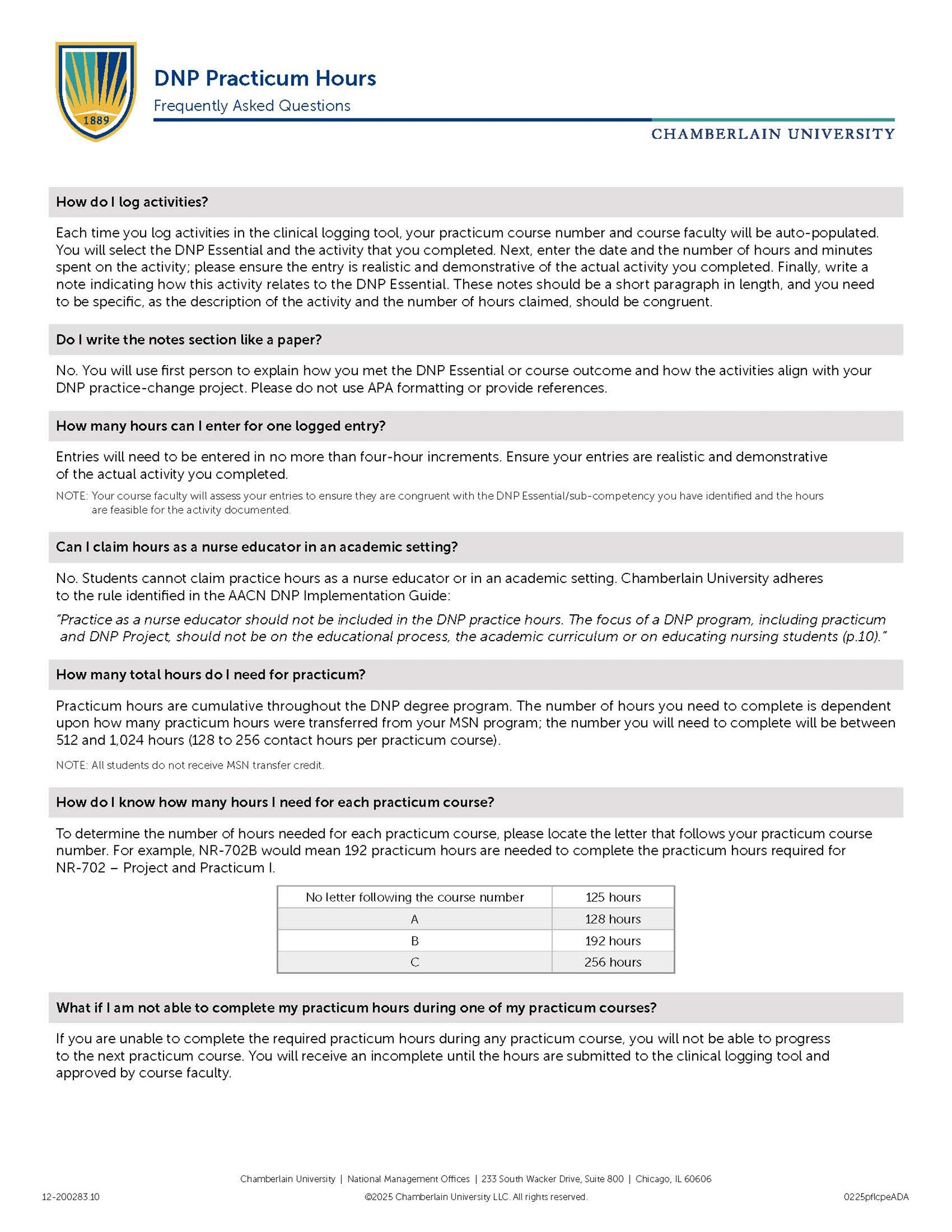 1889

DNP Practicum Hours

Frequently Asked Questions

CHAMBERLAIN UNIVERSITY

How do I log activities?

Each time you log activities in the clinical logging tool, your practicum course number and course faculty will be auto-populated. You will select the DNP Essential and the activity that you completed. Next, enter the date and the number of hours and minutes spent on the activity; please ensure the entry is realistic and demonstrative of the actual activity you completed. Finally, write a note indicating how this activity relates to the DNP Essential. These notes should be a short paragraph in length, and you need to be specific, as the description of the activity and the number of hours claimed, should be congruent.

Do I write the notes section like a paper?

No. You will use first person to explain how you met the DNP Essential or course outcome and how the activities align with your DNP practice-change project. Please do not use APA formatting or provide references.

How many hours can I enter for one logged entry?

Entries will need to be entered in no more than four-hour increments. Ensure your entries are realistic and demonstrative of the actual activity you completed.

NOTE: Your course faculty will assess your entries to ensure they are congruent with the DNP Essential/sub-competency you have identified and the hours are feasible for the activity documented.

Can I claim hours as a nurse educator in an academic setting?

No. Students cannot claim practice hours as a nurse educator or in an academic setting. Chamberlain University adheres to the rule identified in the AACN DNP Implementation Guide:

"Practice as a nurse educator should not be included in the DNP practice hours. The focus of a DNP program, including practicum and DNP Project, should not be on the educational process, the academic curriculum or on educating nursing students (p.10)."

How many total hours do I need for practicum?

Practicum hours are cumulative throughout the DNP degree program. The number of hours you need to complete is dependent upon how many practicum hours were transferred from your MSN program; the number you will need to complete will be between 512 and 1,024 hours (128 to 256 contact hours per practicum course).

NOTE: All students do not receive MSN transfer credit.

How do I know how many hours I need for each practicum course?

To determine the number of hours needed for each practicum course, please locate the letter that follows your practicum course number. For example, NR-702B would mean 192 practicum hours are needed to complete the practicum hours required for NR-702 – Project and Practicum I.

| No letter following the course number | 125 hours |
|---|---|
| A | 128 hours |
| B | 192 hours |
| C | 256 hours |

What if I am not able to complete my practicum hours during one of my practicum courses?

If you are unable to complete the required practicum hours during any practicum course, you will not be able to progress to the next practicum course. You will receive an incomplete until the hours are submitted to the clinical logging tool and approved by course faculty.

Chamberlain University | National Management Offices | 233 South Wacker Drive, Suite 800 | Chicago, IL 60606

12-200283.10 ©2025 Chamberlain University LLC. All rights reserved. 0225pflcpeADA